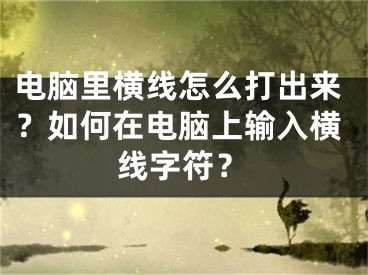 电脑里横线怎么打出来？如何在电脑上输入横线字符？